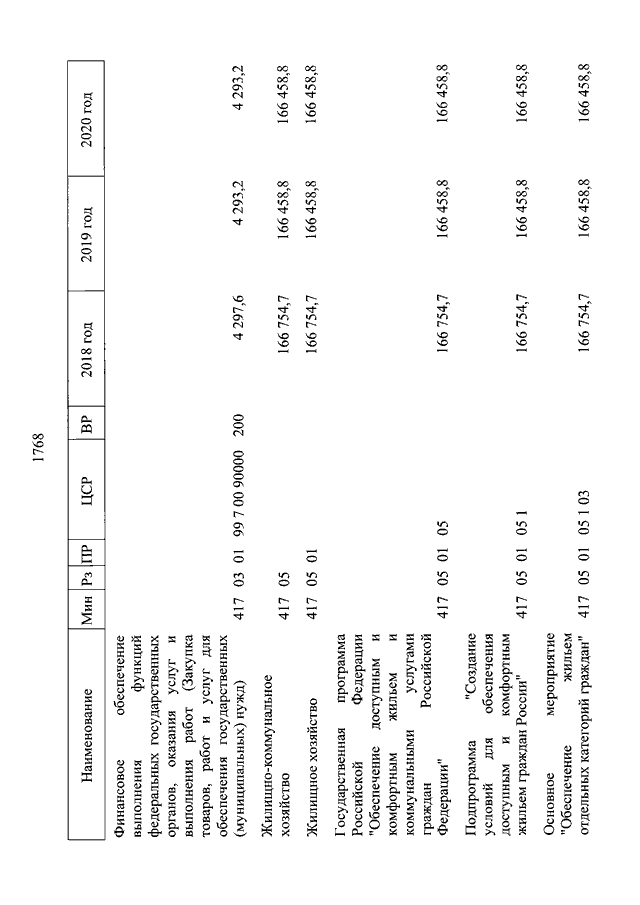 1768

| Наименование | Мин | Рз | ПР | ЦСР | ВР | 2018 год | 2019 год | 2020 год |
|---|---|---|---|---|---|---|---|---|
| Финансовое обеспечение выполнения функций федеральных государственных органов, оказания услуг и выполнения работ (Закупка товаров, работ и услуг для обеспечения государственных (муниципальных) нужд) | 417 | 03 | 01 | 99 7 00 90000 | 200 | 4 297,6 | 4 293,2 | 4 293,2 |
| Жилищно-коммунальное хозяйство | 417 | 05 | | | | 166 754,7 | 166 458,8 | 166 458,8 |
| Жилищное хозяйство | 417 | 05 | 01 | | | 166 754,7 | 166 458,8 | 166 458,8 |
| Государственная программа Российской Федерации "Обеспечение доступным и комфортным жильем и коммунальными услугами граждан Российской Федерации" | 417 | 05 | 01 | 05 | | 166 754,7 | 166 458,8 | 166 458,8 |
| Подпрограмма "Создание условий для обеспечения доступным и комфортным жильем граждан России" | 417 | 05 | 01 | 05 1 | | 166 754,7 | 166 458,8 | 166 458,8 |
| Основное мероприятие "Обеспечение жильем отдельных категорий граждан" | 417 | 05 | 01 | 05 1 03 | | 166 754,7 | 166 458,8 | 166 458,8 |